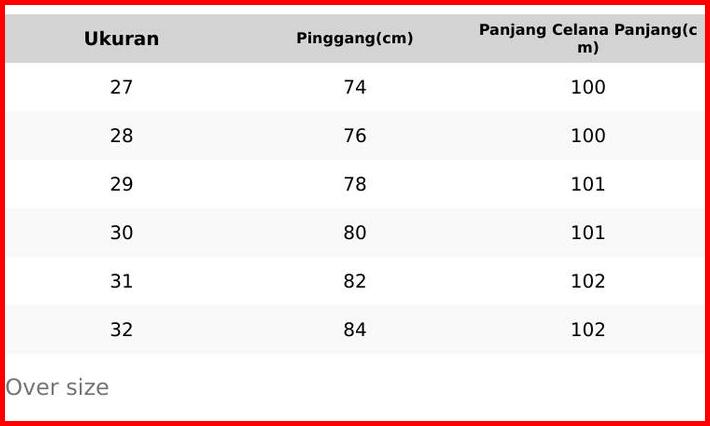 | Ukuran | Pinggang(cm) | Panjang Celana Panjang(cm) |
|---|---|---|
| 27 | 74 | 100 |
| 28 | 76 | 100 |
| 29 | 78 | 101 |
| 30 | 80 | 101 |
| 31 | 82 | 102 |
| 32 | 84 | 102 |

Over size